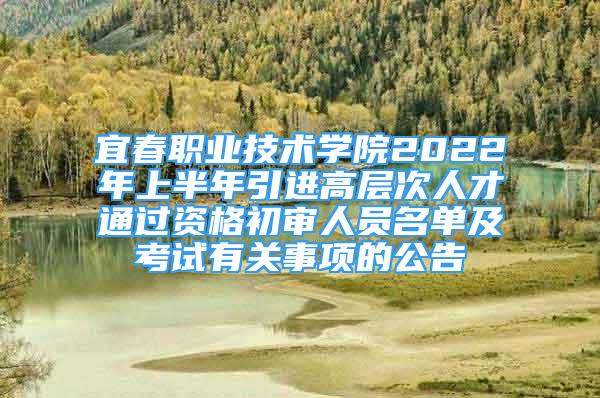 宜春职业技术学院2022年上半年引进高层次人才通过资格初审人员名单及考试有关事项的公告